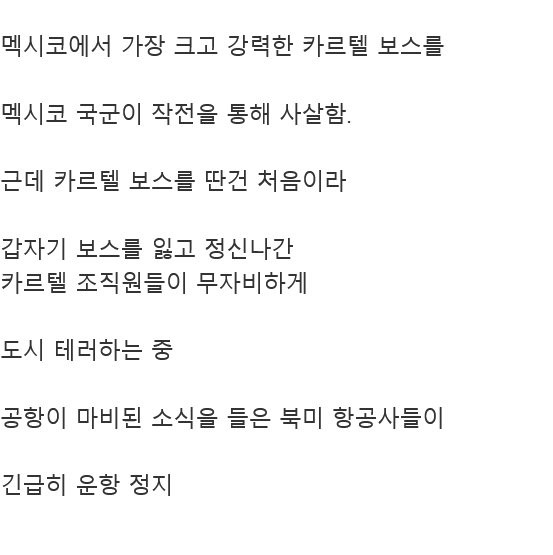 멕시코에서 가장 크고 강력한 카르텔 보스를

멕시코 국군이 작전을 통해 사살함.

근데 카르텔 보스를 딴건 처음이라

갑자기 보스를 잃고 정신나간
카르텔 조직원들이 무자비하게

도시 테러하는 중

공항이 마비된 소식을 들은 북미 항공사들이

긴급히 운항 정지